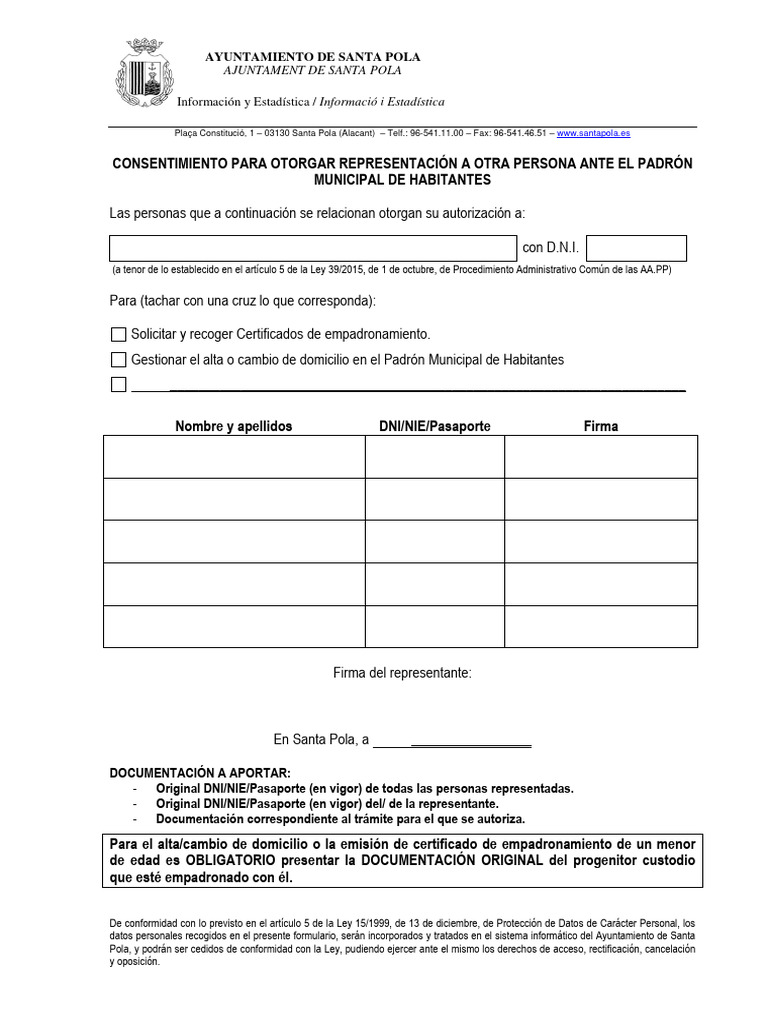 AYUNTAMIENTO DE SANTA POLA
AJUNTAMENT DE SANTA POLA

Información y Estadística / Informació i Estadística

Plaça Constitució, 1 – 03130 Santa Pola (Alacant) – Telf.: 96-541.11.00 – Fax: 96-541.46.51 – www.santapola.es

CONSENTIMIENTO PARA OTORGAR REPRESENTACIÓN A OTRA PERSONA ANTE EL PADRÓN MUNICIPAL DE HABITANTES

Las personas que a continuación se relacionan otorgan su autorización a:

con D.N.I.

(a tenor de lo establecido en el artículo 5 de la Ley 39/2015, de 1 de octubre, de Procedimiento Administrativo Común de las AA.PP)

Para (tachar con una cruz lo que corresponda):

Solicitar y recoger Certificados de empadronamiento.

Gestionar el alta o cambio de domicilio en el Padrón Municipal de Habitantes

| Nombre y apellidos | DNI/NIE/Pasaporte | Firma |
|---|---|---|
| | | |
| | | |
| | | |
| | | |
| | | |

Firma del representante:

En Santa Pola, a

DOCUMENTACIÓN A APORTAR:
- Original DNI/NIE/Pasaporte (en vigor) de todas las personas representadas.
- Original DNI/NIE/Pasaporte (en vigor) del/ de la representante.
- Documentación correspondiente al trámite para el que se autoriza.

Para el alta/cambio de domicilio o la emisión de certificado de empadronamiento de un menor de edad es OBLIGATORIO presentar la DOCUMENTACIÓN ORIGINAL del progenitor custodio que esté empadronado con él.

De conformidad con lo previsto en el artículo 5 de la Ley 15/1999, de 13 de diciembre, de Protección de Datos de Carácter Personal, los datos personales recogidos en el presente formulario, serán incorporados y tratados en el sistema informático del Ayuntamiento de Santa Pola, y podrán ser cedidos de conformidad con la Ley, pudiendo ejercer ante el mismo los derechos de acceso, rectificación, cancelación y oposición.